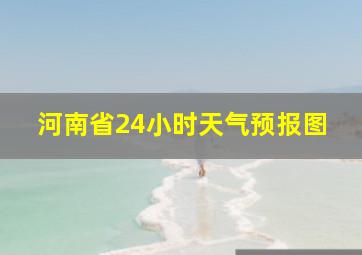 河南省24小时天气预报图